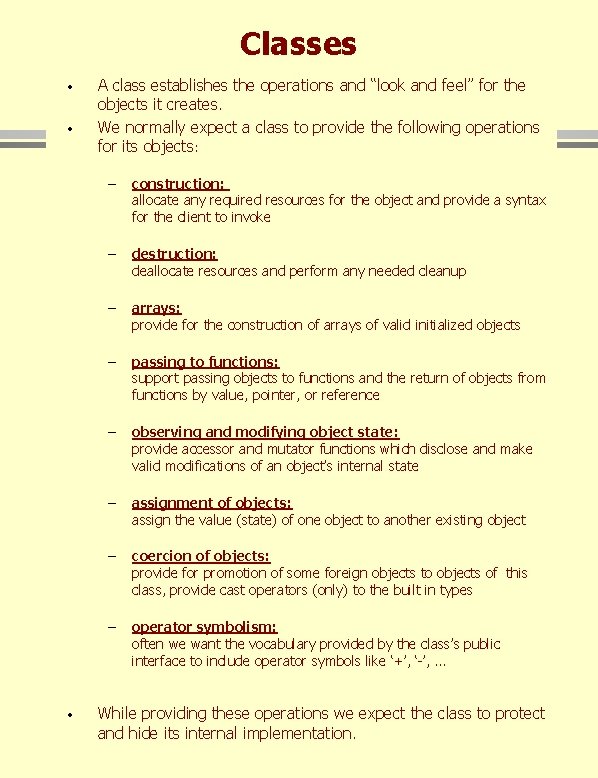 Classes

• A class establishes the operations and "look and feel" for the objects it creates.

• We normally expect a class to provide the following operations for its objects:

– construction:
allocate any required resources for the object and provide a syntax for the client to invoke

– destruction:
deallocate resources and perform any needed cleanup

– arrays:
provide for the construction of arrays of valid initialized objects

– passing to functions:
support passing objects to functions and the return of objects from functions by value, pointer, or reference

– observing and modifying object state:
provide accessor and mutator functions which disclose and make valid modifications of an object's internal state

– assignment of objects:
assign the value (state) of one object to another existing object

– coercion of objects:
provide for promotion of some foreign objects to objects of this class, provide cast operators (only) to the built in types

– operator symbolism:
often we want the vocabulary provided by the class's public interface to include operator symbols like '+', '-', ...

• While providing these operations we expect the class to protect and hide its internal implementation.